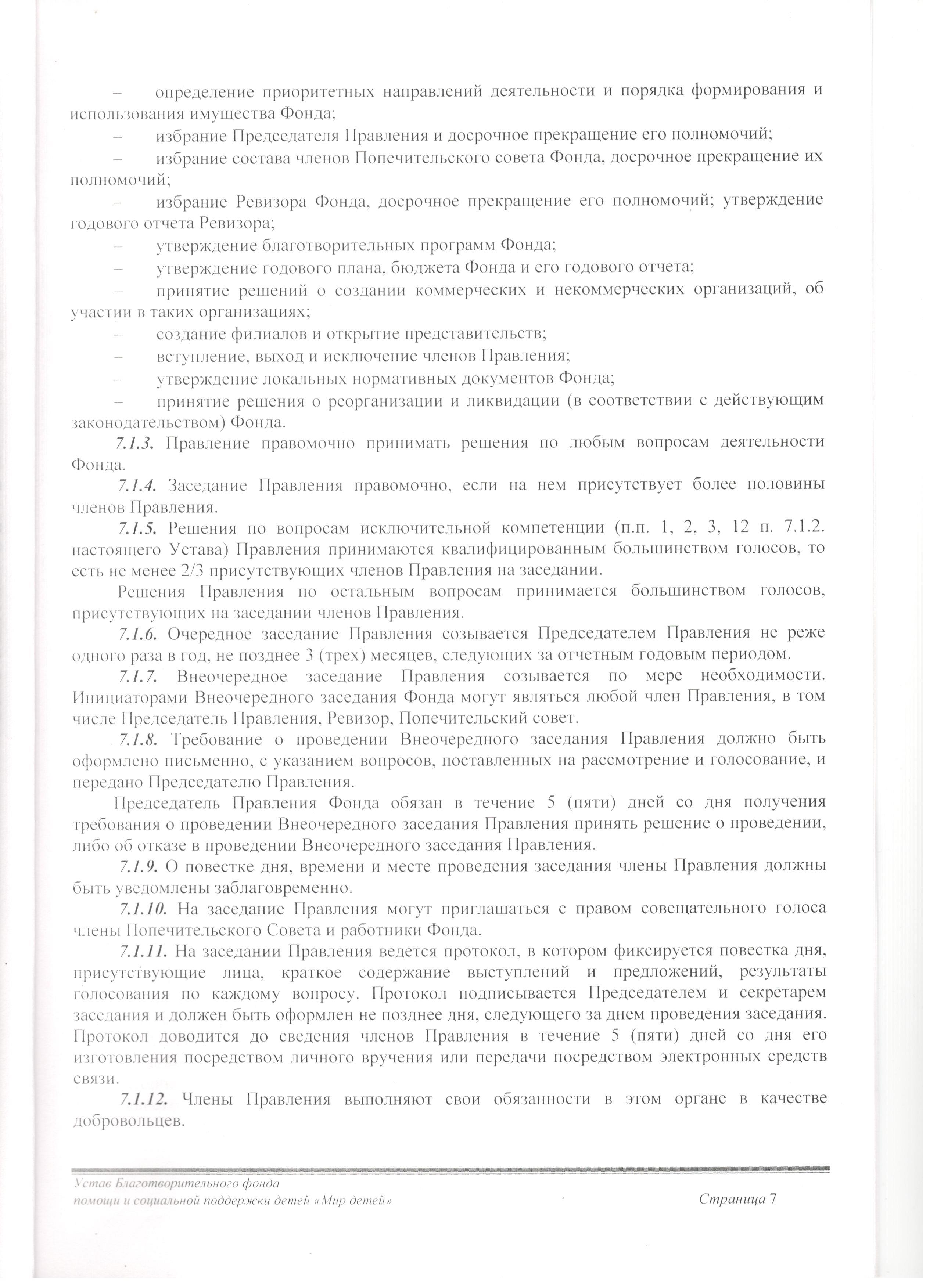 – определение приоритетных направлений деятельности и порядка формирования и использования имущества Фонда;

– избрание Председателя Правления и досрочное прекращение его полномочий;

– избрание состава членов Попечительского совета Фонда, досрочное прекращение их полномочий;

– избрание Ревизора Фонда, досрочное прекращение его полномочий; утверждение годового отчета Ревизора;

– утверждение благотворительных программ Фонда;

– утверждение годового плана, бюджета Фонда и его годового отчета;

– принятие решений о создании коммерческих и некоммерческих организаций, об участии в таких организациях;

– создание филиалов и открытие представительств;

– вступление, выход и исключение членов Правления;

– утверждение локальных нормативных документов Фонда;

– принятие решения о реорганизации и ликвидации (в соответствии с действующим законодательством) Фонда.

7.1.3. Правление правомочно принимать решения по любым вопросам деятельности Фонда.

7.1.4. Заседание Правления правомочно, если на нем присутствует более половины членов Правления.

7.1.5. Решения по вопросам исключительной компетенции (п.п. 1, 2, 3, 12 п. 7.1.2. настоящего Устава) Правления принимаются квалифицированным большинством голосов, то есть не менее 2/3 присутствующих членов Правления на заседании.

Решения Правления по остальным вопросам принимается большинством голосов, присутствующих на заседании членов Правления.

7.1.6. Очередное заседание Правления созывается Председателем Правления не реже одного раза в год, не позднее 3 (трех) месяцев, следующих за отчетным годовым периодом.

7.1.7. Внеочередное заседание Правления созывается по мере необходимости. Инициаторами Внеочередного заседания Фонда могут являться любой член Правления, в том числе Председатель Правления, Ревизор, Попечительский совет.

7.1.8. Требование о проведении Внеочередного заседания Правления должно быть оформлено письменно, с указанием вопросов, поставленных на рассмотрение и голосование, и передано Председателю Правления.

Председатель Правления Фонда обязан в течение 5 (пяти) дней со дня получения требования о проведении Внеочередного заседания Правления принять решение о проведении, либо об отказе в проведении Внеочередного заседания Правления.

7.1.9. О повестке дня, времени и месте проведения заседания члены Правления должны быть уведомлены заблаговременно.

7.1.10. На заседание Правления могут приглашаться с правом совещательного голоса члены Попечительского Совета и работники Фонда.

7.1.11. На заседании Правления ведется протокол, в котором фиксируется повестка дня, присутствующие лица, краткое содержание выступлений и предложений, результаты голосования по каждому вопросу. Протокол подписывается Председателем и секретарем заседания и должен быть оформлен не позднее дня, следующего за днем проведения заседания. Протокол доводится до сведения членов Правления в течение 5 (пяти) дней со дня его изготовления посредством личного вручения или передачи посредством электронных средств связи.

7.1.12. Члены Правления выполняют свои обязанности в этом органе в качестве добровольцев.

Устав Благотворительного фонда
помощи и социальной поддержки детей «Мир детей»

Страница 7